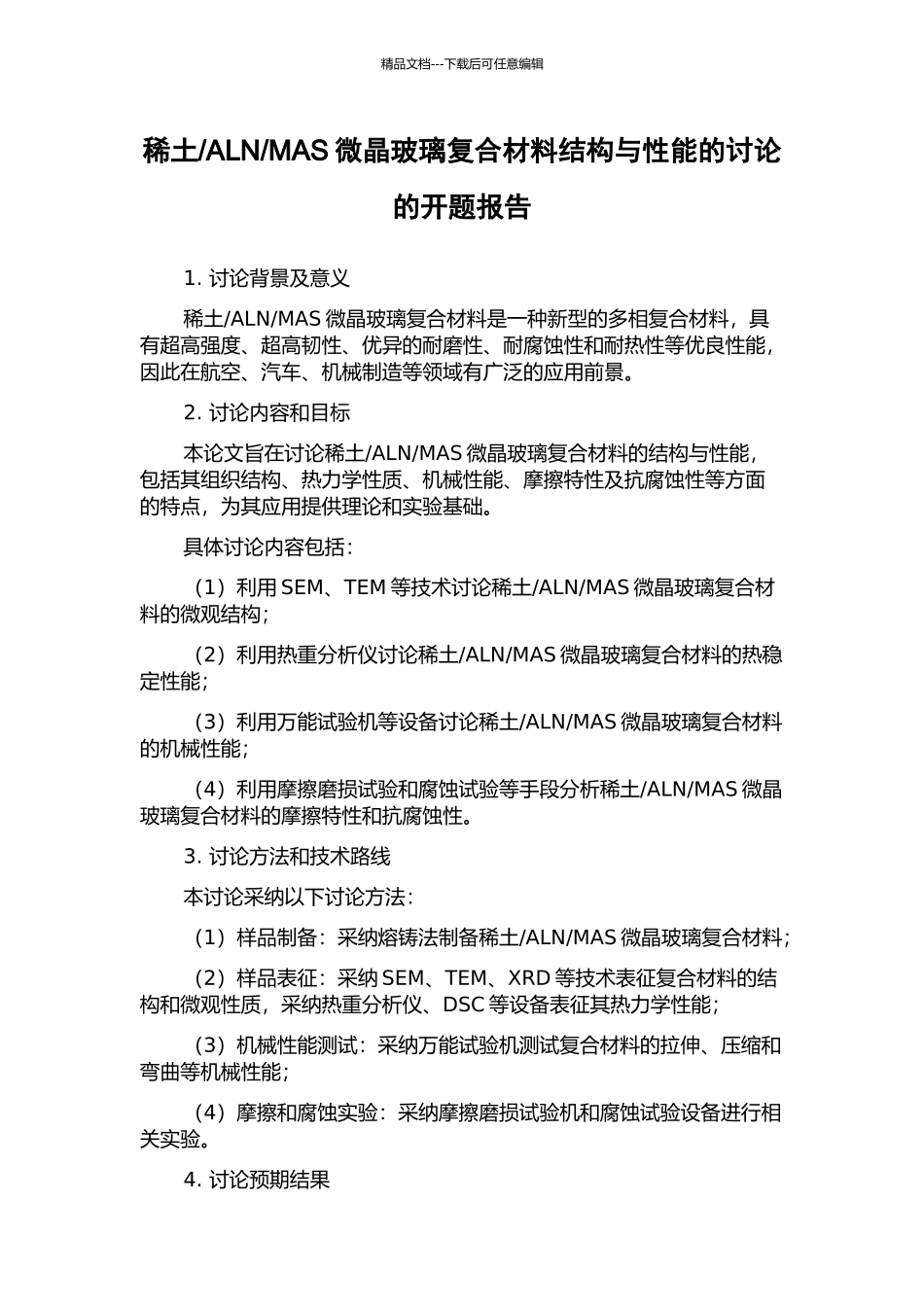 精品文档---下载后可任意编辑

稀土/ALN/MAS 微晶玻璃复合材料结构与性能的讨论的开题报告

1. 讨论背景及意义

稀土/ALN/MAS 微晶玻璃复合材料是一种新型的多相复合材料，具有超高强度、超高韧性、优异的耐磨性、耐腐蚀性和耐热性等优良性能，因此在航空、汽车、机械制造等领域有广泛的应用前景。

2. 讨论内容和目标

本论文旨在讨论稀土/ALN/MAS 微晶玻璃复合材料的结构与性能，包括其组织结构、热力学性质、机械性能、摩擦特性及抗腐蚀性等方面的特点，为其应用提供理论和实验基础。

具体讨论内容包括：

（1）利用 SEM、TEM 等技术讨论稀土/ALN/MAS 微晶玻璃复合材料的微观结构；

（2）利用热重分析仪讨论稀土/ALN/MAS 微晶玻璃复合材料的热稳定性能；

（3）利用万能试验机等设备讨论稀土/ALN/MAS 微晶玻璃复合材料的机械性能；

（4）利用摩擦磨损试验和腐蚀试验等手段分析稀土/ALN/MAS 微晶玻璃复合材料的摩擦特性和抗腐蚀性。

3. 讨论方法和技术路线

本讨论采纳以下讨论方法：

（1）样品制备：采纳熔铸法制备稀土/ALN/MAS 微晶玻璃复合材料；

（2）样品表征：采纳 SEM、TEM、XRD 等技术表征复合材料的结构和微观性质，采纳热重分析仪、DSC 等设备表征其热力学性能；

（3）机械性能测试：采纳万能试验机测试复合材料的拉伸、压缩和弯曲等机械性能；

（4）摩擦和腐蚀实验：采纳摩擦磨损试验机和腐蚀试验设备进行相关实验。

4. 讨论预期结果